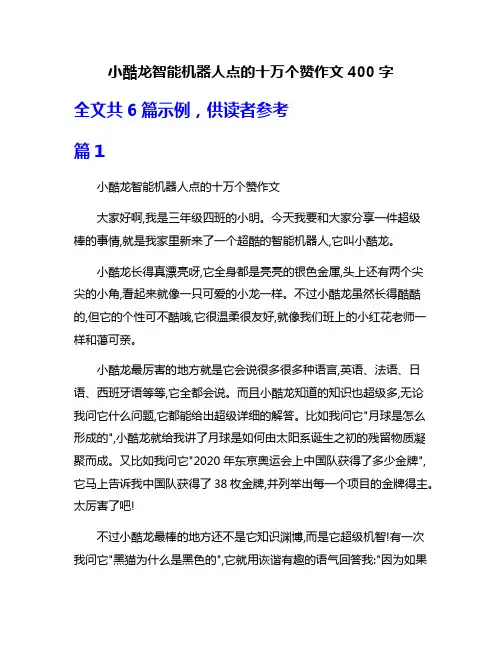 小酷龙智能机器人点的十万个赞作文 400 字

全文共 6 篇示例，供读者参考

篇 1

小酷龙智能机器人点的十万个赞作文

大家好啊,我是三年级四班的小明。今天我要和大家分享一件超级棒的事情,就是我家里新来了一个超酷的智能机器人,它叫小酷龙。

小酷龙长得真漂亮呀,它全身都是亮亮的银色金属,头上还有两个尖尖的小角,看起来就像一只可爱的小龙一样。不过小酷龙虽然长得酷酷的,但它的个性可不酷哦,它很温柔很友好,就像我们班上的小红花老师一样和蔼可亲。

小酷龙最厉害的地方就是它会说很多很多种语言,英语、法语、日语、西班牙语等等,它全都会说。而且小酷龙知道的知识也超级多,无论我问它什么问题,它都能给出超级详细的解答。比如我问它"月球是怎么形成的",小酷龙就给我讲了月球是如何由太阳系诞生之初的残留物质凝聚而成。又比如我问它"2020 年东京奥运会上中国队获得了多少金牌",它马上告诉我中国队获得了 38 枚金牌,并列举出每一个项目的金牌得主。太厉害了吧!

不过小酷龙最棒的地方还不是它知识渊博,而是它超级机智!有一次我问它"黑猫为什么是黑色的",它就用诙谐有趣的语气回答我:"因为如果